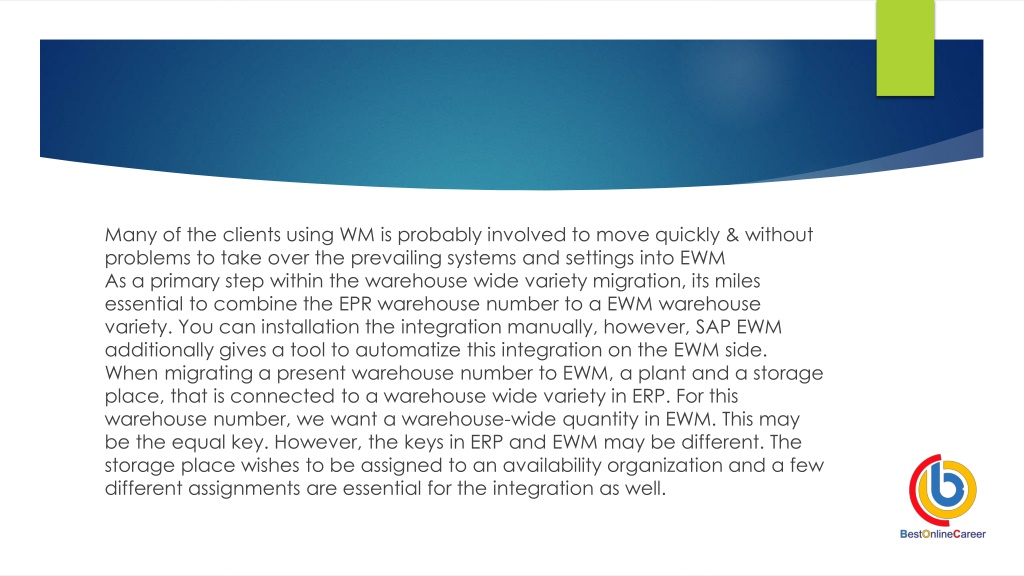 Many of the clients using WM is probably involved to move quickly & without problems to take over the prevailing systems and settings into EWM
As a primary step within the warehouse wide variety migration, its miles essential to combine the EPR warehouse number to a EWM warehouse variety. You can installation the integration manually, however, SAP EWM additionally gives a tool to automatize this integration on the EWM side. When migrating a present warehouse number to EWM, a plant and a storage place, that is connected to a warehouse wide variety in ERP. For this warehouse number, we want a warehouse-wide quantity in EWM. This may be the equal key. However, the keys in ERP and EWM may be different. The storage place wishes to be assigned to an availability organization and a few different assignments are essential for the integration as well.

BestOnlineCareer